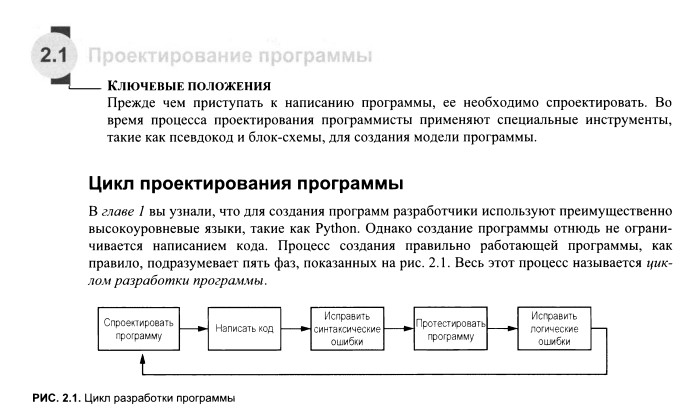 2.1 Проектирование программы

КЛЮЧЕВЫЕ ПОЛОЖЕНИЯ
Прежде чем приступать к написанию программы, ее необходимо спроектировать. Во время процесса проектирования программисты применяют специальные инструменты, такие как псевдокод и блок-схемы, для создания модели программы.

Цикл проектирования программы

В главе 1 вы узнали, что для создания программ разработчики используют преимущественно высокоуровневые языки, такие как Python. Однако создание программы отнюдь не ограничивается написанием кода. Процесс создания правильно работающей программы, как правило, подразумевает пять фаз, показанных на рис. 2.1. Весь этот процесс называется циклом разработки программы.

Спроектировать программу
Написать код
Исправить синтаксические ошибки
Протестировать программу
Исправить логические ошибки

РИС. 2.1. Цикл разработки программы